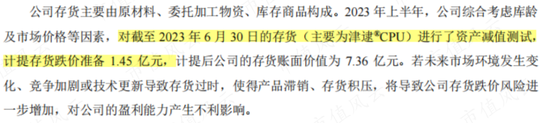 公司存货主要由原材料、委托加工物资、库存商品构成。2023 年上半年，公司综合考虑库龄及市场价格等因素，对截至 2023 年 6 月 30 日的存货（主要为津逮®CPU）进行了资产减值测试，计提存货跌价准备 1.45 亿元，计提后公司的存货账面价值为 7.36 亿元。若未来市场环境发生变化、竞争加剧或技术更新导致存货过时，使得产品滞销、存货积压，将导致公司存货跌价风险进一步增加，对公司的盈利能力产生不利影响。